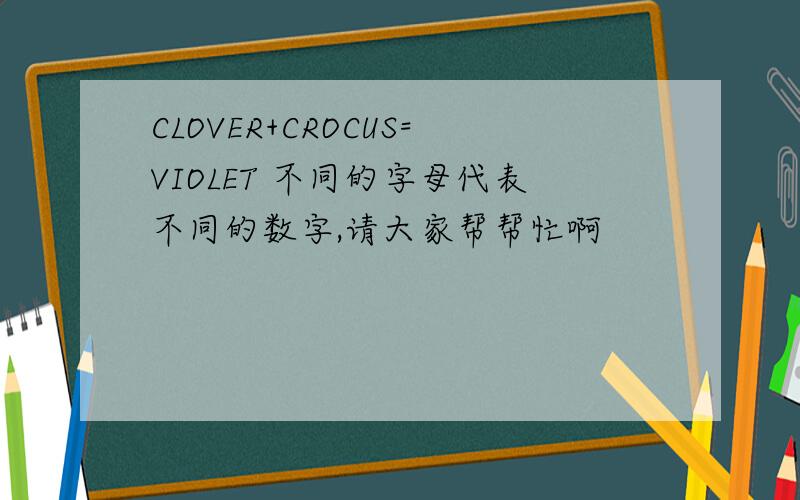 CLOVER+CROCUS=VIOLET 不同的字母代表不同的数字,请大家帮帮忙啊